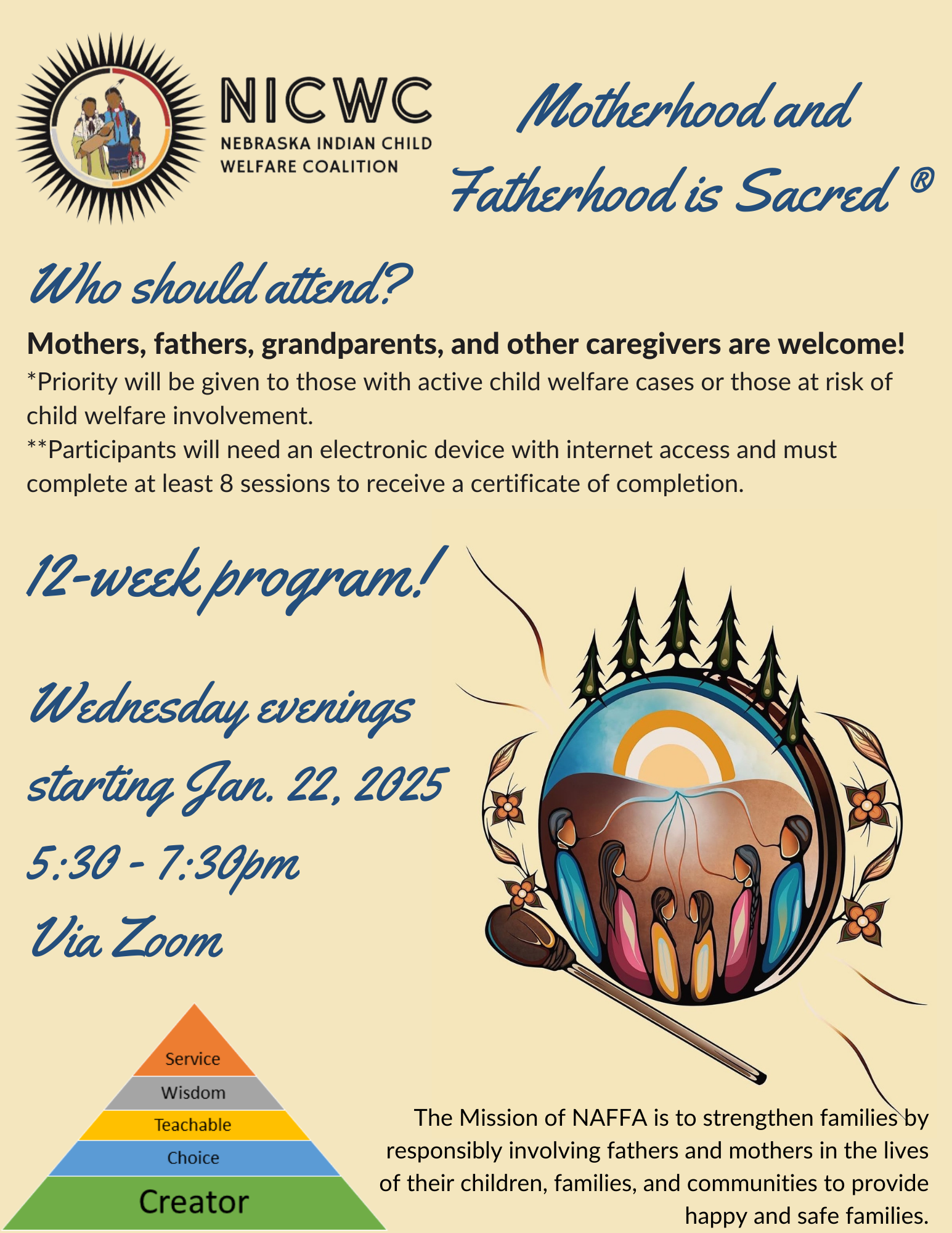 NICWC
NEBRASKA INDIAN CHILD
WELFARE COALITION

Motherhood and
Fatherhood is Sacred ®

Who should attend?

Mothers, fathers, grandparents, and other caregivers are welcome!
*Priority will be given to those with active child welfare cases or those at risk of child welfare involvement.
**Participants will need an electronic device with internet access and must complete at least 8 sessions to receive a certificate of completion.

12-week program!

Wednesday evenings
starting Jan. 22, 2025
5:30 - 7:30pm
Via Zoom

Service
Wisdom
Teachable
Choice
Creator

The Mission of NAFFA is to strengthen families by responsibly involving fathers and mothers in the lives of their children, families, and communities to provide happy and safe families.